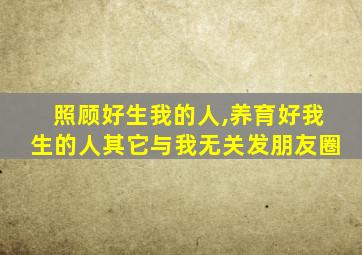 照顾好生我的人,养育好我生的人其它与我无关发朋友圈